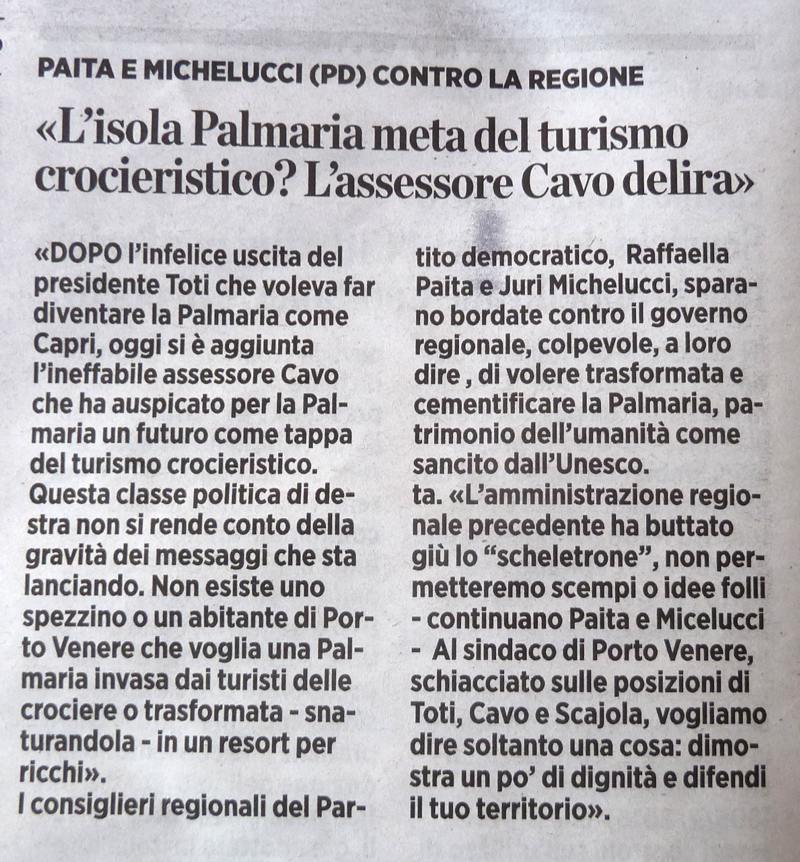 PAITA E MICHELUCCI (PD) CONTRO LA REGIONE

«L'isola Palmaria meta del turismo crocieristico? L'assessore Cavo delira»

«DOPO l'infelice uscita del presidente Toti che voleva far diventare la Palmaria come Capri, oggi si è aggiunta l'ineffabile assessore Cavo che ha auspicato per la Palmaria un futuro come tappa del turismo crocieristico. Questa classe politica di destra non si rende conto della gravità dei messaggi che sta lanciando. Non esiste uno spezzino o un abitante di Porto Venere che voglia una Palmaria invasa dai turisti delle crociere o trasformata - snaturandola - in un resort per ricchi».

I consiglieri regionali del Partito democratico, Raffaella Paita e Juri Michelucci, sparano bordate contro il governo regionale, colpevole, a loro dire , di volere trasformata e cementificare la Palmaria, patrimonio dell'umanità come sancito dall'Unesco.

ta. «L'amministrazione regionale precedente ha buttato giù lo "scheletrone", non permetteremo scempi o idee folli - continuano Paita e Micelucci - Al sindaco di Porto Venere, schiacciato sulle posizioni di Toti, Cavo e Scajola, vogliamo dire soltanto una cosa: dimostra un po' di dignità e difendi il tuo territorio».